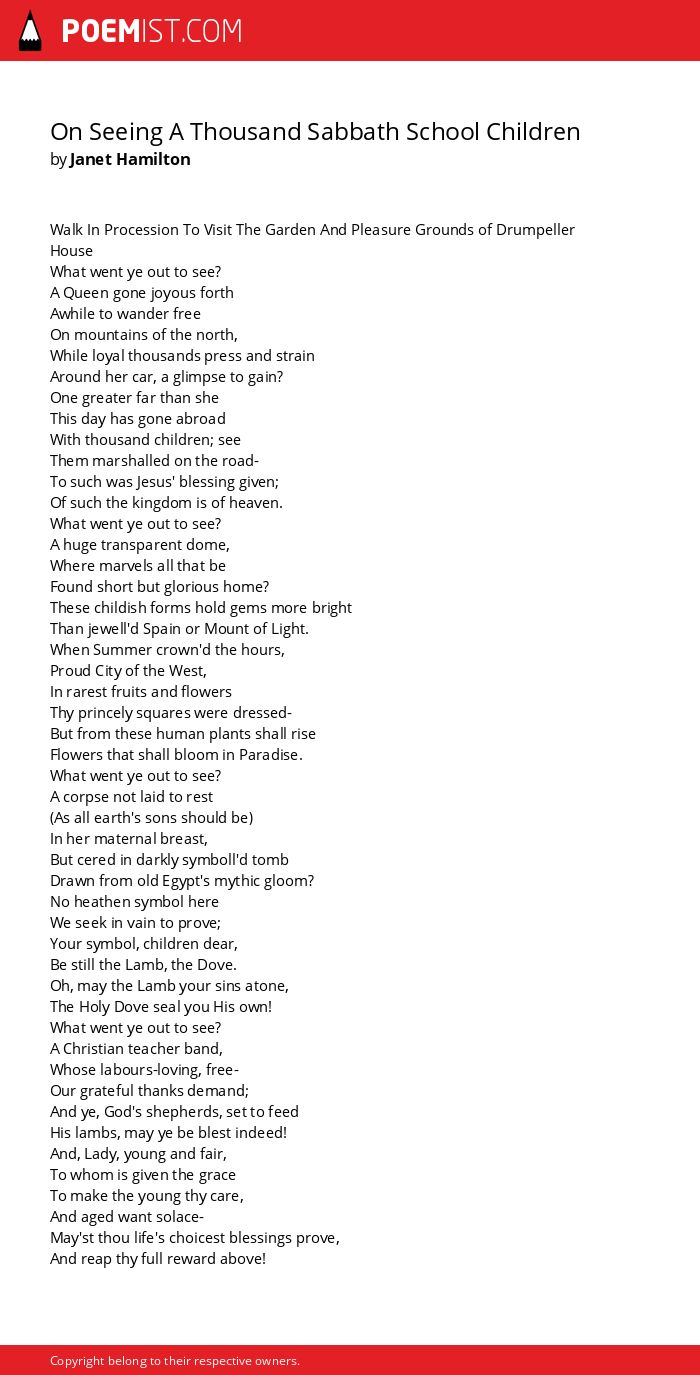 POEMIST.COM

On Seeing A Thousand Sabbath School Children
by Janet Hamilton

Walk In Procession To Visit The Garden And Pleasure Grounds of Drumpeller House
What went ye out to see?
A Queen gone joyous forth
Awhile to wander free
On mountains of the north,
While loyal thousands press and strain
Around her car, a glimpse to gain?
One greater far than she
This day has gone abroad
With thousand children; see
Them marshalled on the road-
To such was Jesus' blessing given;
Of such the kingdom is of heaven.
What went ye out to see?
A huge transparent dome,
Where marvels all that be
Found short but glorious home?
These childish forms hold gems more bright
Than jewell'd Spain or Mount of Light.
When Summer crown'd the hours,
Proud City of the West,
In rarest fruits and flowers
Thy princely squares were dressed-
But from these human plants shall rise
Flowers that shall bloom in Paradise.
What went ye out to see?
A corpse not laid to rest
(As all earth's sons should be)
In her maternal breast,
But cered in darkly symboll'd tomb
Drawn from old Egypt's mythic gloom?
No heathen symbol here
We seek in vain to prove;
Your symbol, children dear,
Be still the Lamb, the Dove.
Oh, may the Lamb your sins atone,
The Holy Dove seal you His own!
What went ye out to see?
A Christian teacher band,
Whose labours-loving, free-
Our grateful thanks demand;
And ye, God's shepherds, set to feed
His lambs, may ye be blest indeed!
And, Lady, young and fair,
To whom is given the grace
To make the young thy care,
And aged want solace-
May'st thou life's choicest blessings prove,
And reap thy full reward above!

Copyright belong to their respective owners.